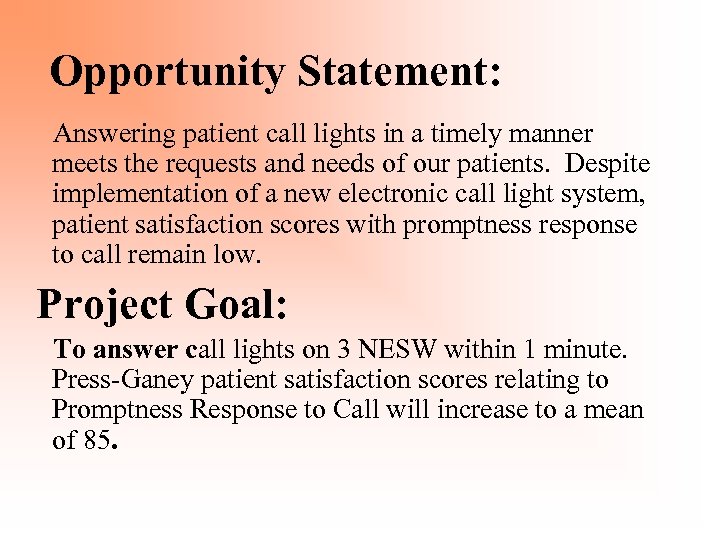 Opportunity Statement:

Answering patient call lights in a timely manner meets the requests and needs of our patients. Despite implementation of a new electronic call light system, patient satisfaction scores with promptness response to call remain low.

Project Goal:

To answer call lights on 3 NESW within 1 minute. Press-Ganey patient satisfaction scores relating to Promptness Response to Call will increase to a mean of 85.